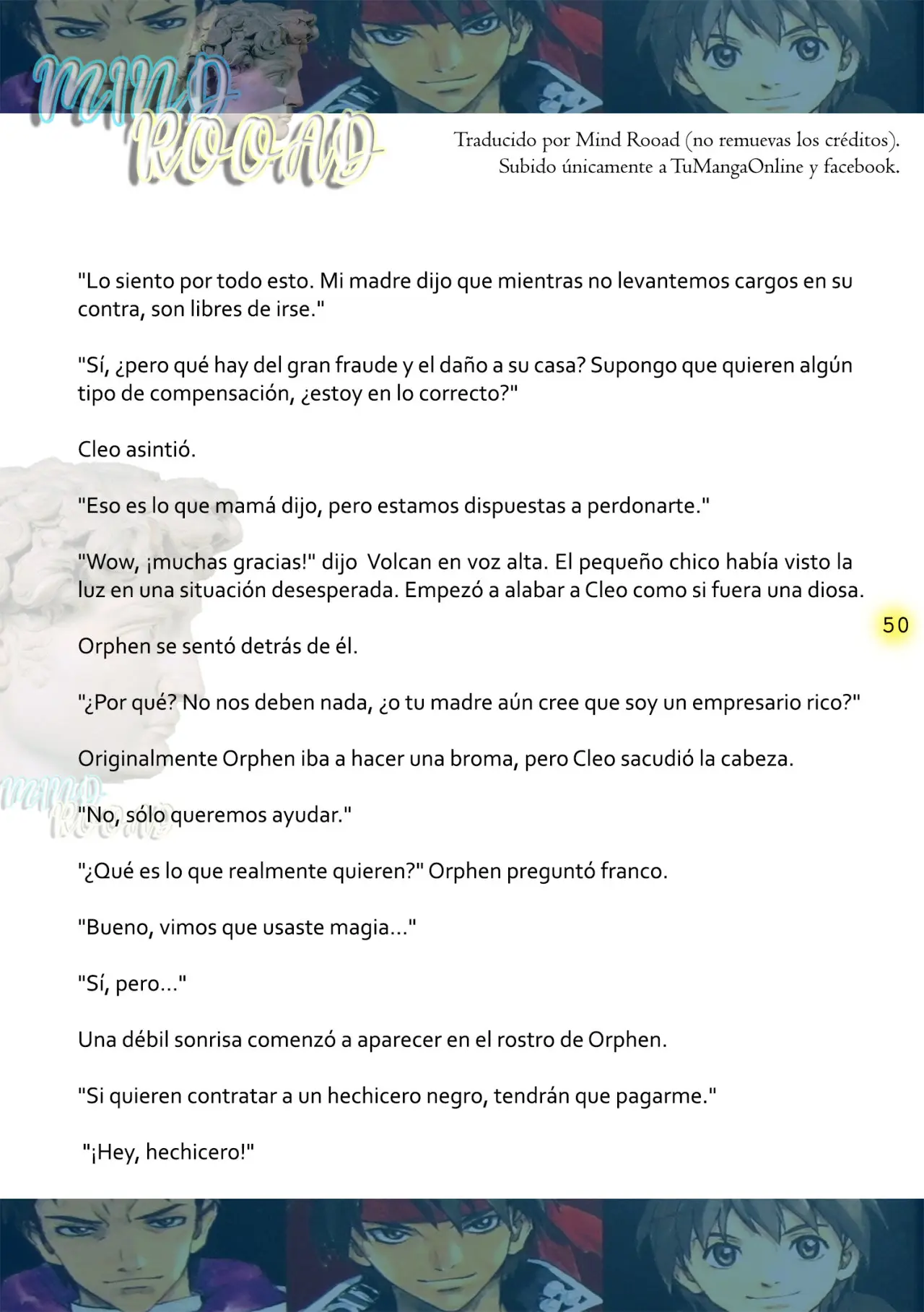 MIND ROOAD

Traducido por Mind Rooad (no remuevas los créditos). Subido únicamente a TuMangaOnline y facebook.

"Lo siento por todo esto. Mi madre dijo que mientras no levantemos cargos en su contra, son libres de irse."

"Sí, ¿pero qué hay del gran fraude y el daño a su casa? Supongo que quieren algún tipo de compensación, ¿estoy en lo correcto?"

Cleo asintió.

"Eso es lo que mamá dijo, pero estamos dispuestas a perdonarte."

"Wow, ¡muchas gracias!" dijo Volcan en voz alta. El pequeño chico había visto la luz en una situación desesperada. Empezó a alabar a Cleo como si fuera una diosa.

50

Orphen se sentó detrás de él.

"¿Por qué? No nos deben nada, ¿o tu madre aún cree que soy un empresario rico?"

Originalmente Orphen iba a hacer una broma, pero Cleo sacudió la cabeza.

MIND ROOAD

"No, sólo queremos ayudar."

"¿Qué es lo que realmente quieren?" Orphen preguntó franco.

"Bueno, vimos que usaste magia..."

"Sí, pero..."

Una débil sonrisa comenzó a aparecer en el rostro de Orphen.

"Si quieren contratar a un hechicero negro, tendrán que pagarme."

"¡Hey, hechicero!"